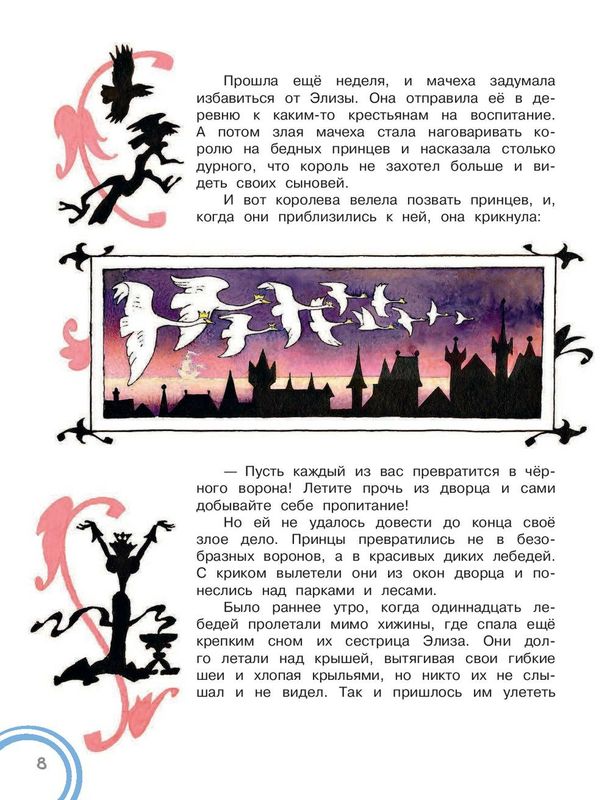 Прошла ещё неделя, и мачеха задумала избавиться от Элизы. Она отправила её в деревню к каким-то крестьянам на воспитание. А потом злая мачеха стала наговаривать королю на бедных принцев и насказала столько дурного, что король не захотел больше и видеть своих сыновей.

И вот королева велела позвать принцев, и, когда они приблизились к ней, она крикнула:

— Пусть каждый из вас превратится в чёрного ворона! Летите прочь из дворца и сами добывайте себе пропитание!

Но ей не удалось довести до конца своё злое дело. Принцы превратились не в безобразных воронов, а в красивых диких лебедей. С криком вылетели они из окон дворца и понеслись над парками и лесами.

Было раннее утро, когда одиннадцать лебедей пролетали мимо хижины, где спала ещё крепким сном их сестрица Элиза. Они долго летали над крышей, вытягивая свои гибкие шеи и хлопая крыльями, но никто их не слышал и не видел. Так и пришлось им улететь

8